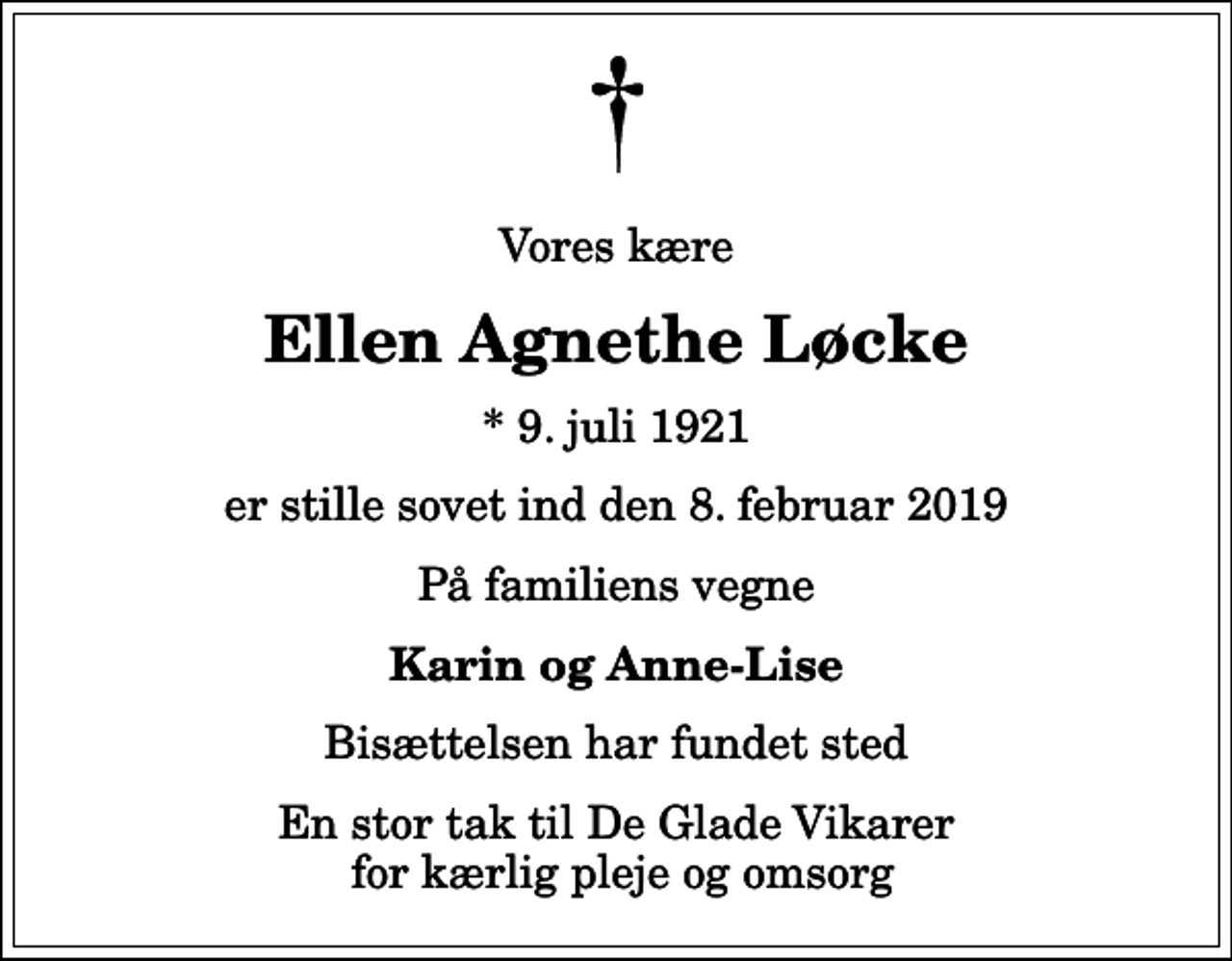 Vores kære

Ellen Agnethe Løcke

* 9. juli 1921

er stille sovet ind den 8. februar 2019

På familiens vegne

Karin og Anne-Lise

Bisættelsen har fundet sted

En stor tak til De Glade Vikarer
for kærlig pleje og omsorg